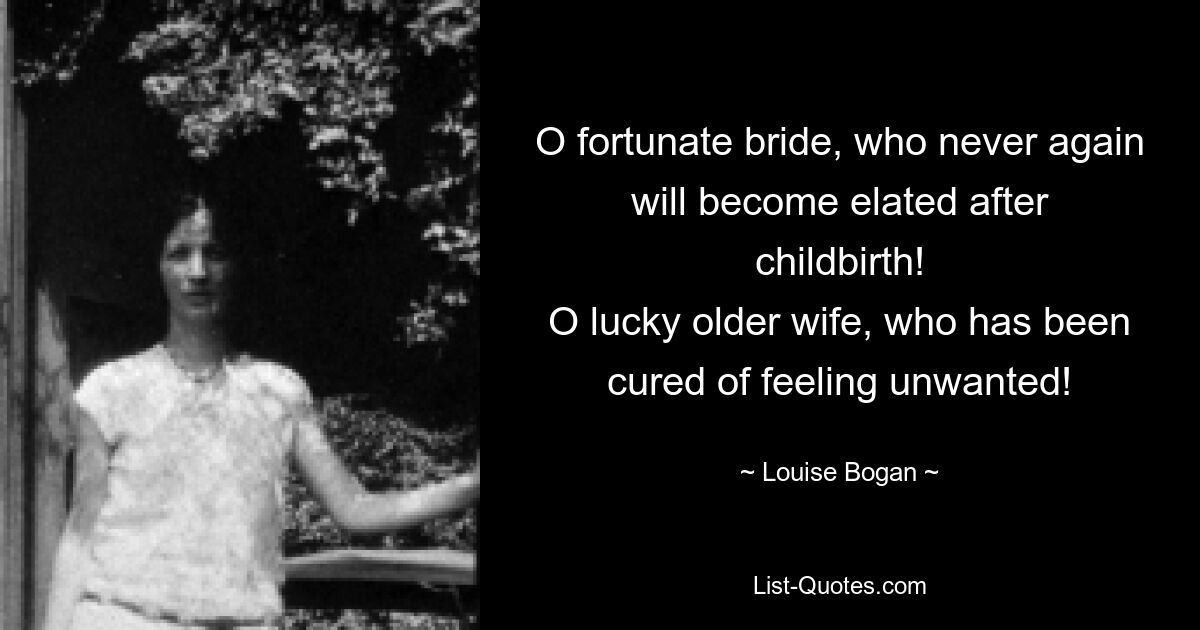 O fortunate bride, who never again will become elated after childbirth!
O lucky older wife, who has been cured of feeling unwanted!

~ Louise Bogan ~

List-Quotes.com